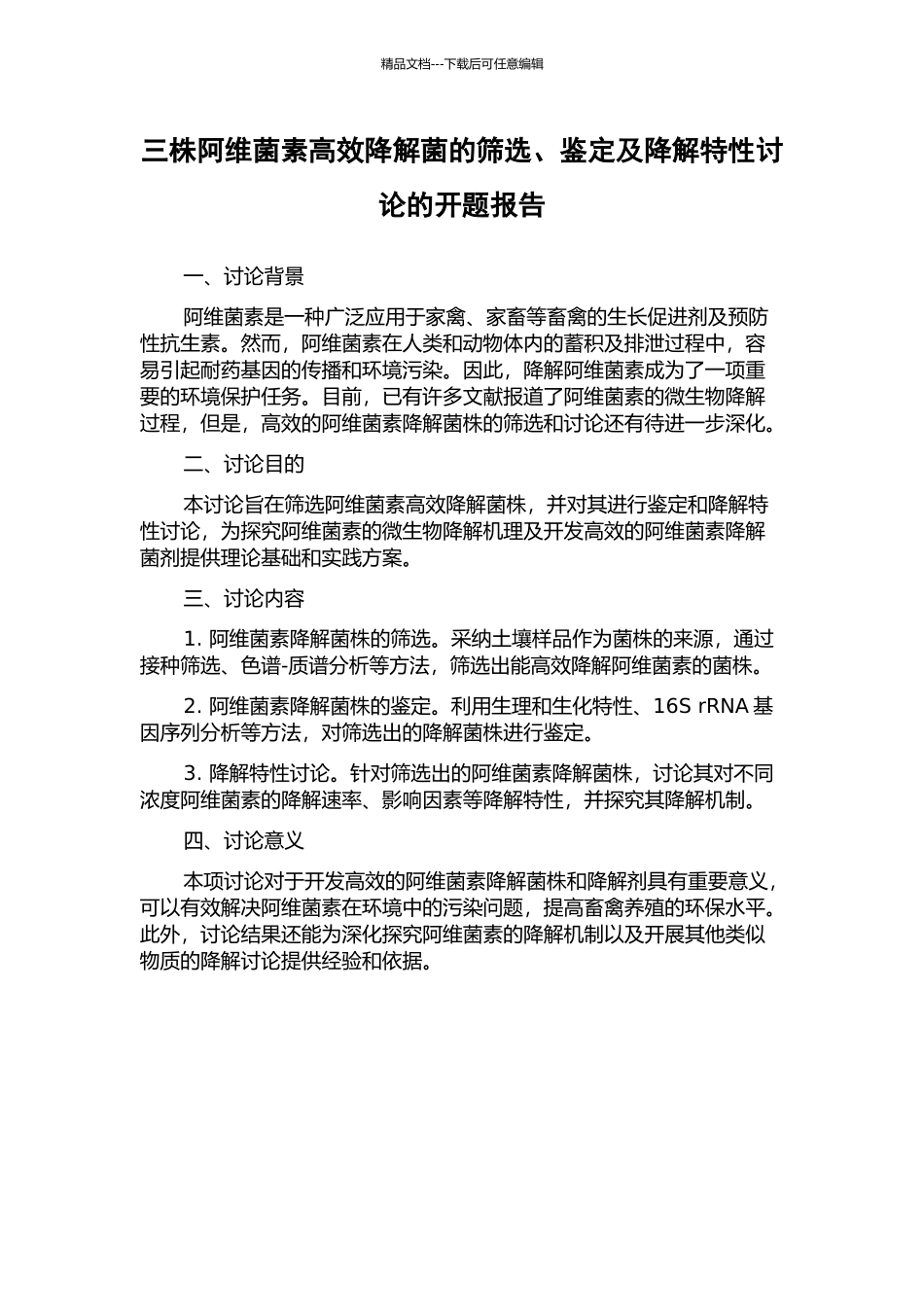 精品文档---下载后可任意编辑

三株阿维菌素高效降解菌的筛选、鉴定及降解特性讨论的开题报告

一、讨论背景

阿维菌素是一种广泛应用于家禽、家畜等畜禽的生长促进剂及预防性抗生素。然而，阿维菌素在人类和动物体内的蓄积及排泄过程中，容易引起耐药基因的传播和环境污染。因此，降解阿维菌素成为了一项重要的环境保护任务。目前，已有许多文献报道了阿维菌素的微生物降解过程，但是，高效的阿维菌素降解菌株的筛选和讨论还有待进一步深化。

二、讨论目的

本讨论旨在筛选阿维菌素高效降解菌株，并对其进行鉴定和降解特性讨论，为探究阿维菌素的微生物降解机理及开发高效的阿维菌素降解菌剂提供理论基础和实践方案。

三、讨论内容

1. 阿维菌素降解菌株的筛选。采纳土壤样品作为菌株的来源，通过接种筛选、色谱-质谱分析等方法，筛选出能高效降解阿维菌素的菌株。

2. 阿维菌素降解菌株的鉴定。利用生理和生化特性、16S rRNA 基因序列分析等方法，对筛选出的降解菌株进行鉴定。

3. 降解特性讨论。针对筛选出的阿维菌素降解菌株，讨论其对不同浓度阿维菌素的降解速率、影响因素等降解特性，并探究其降解机制。

四、讨论意义

本项讨论对于开发高效的阿维菌素降解菌株和降解剂具有重要意义，可以有效解决阿维菌素在环境中的污染问题，提高畜禽养殖的环保水平。此外，讨论结果还能为深化探究阿维菌素的降解机制以及开展其他类似物质的降解讨论提供经验和依据。